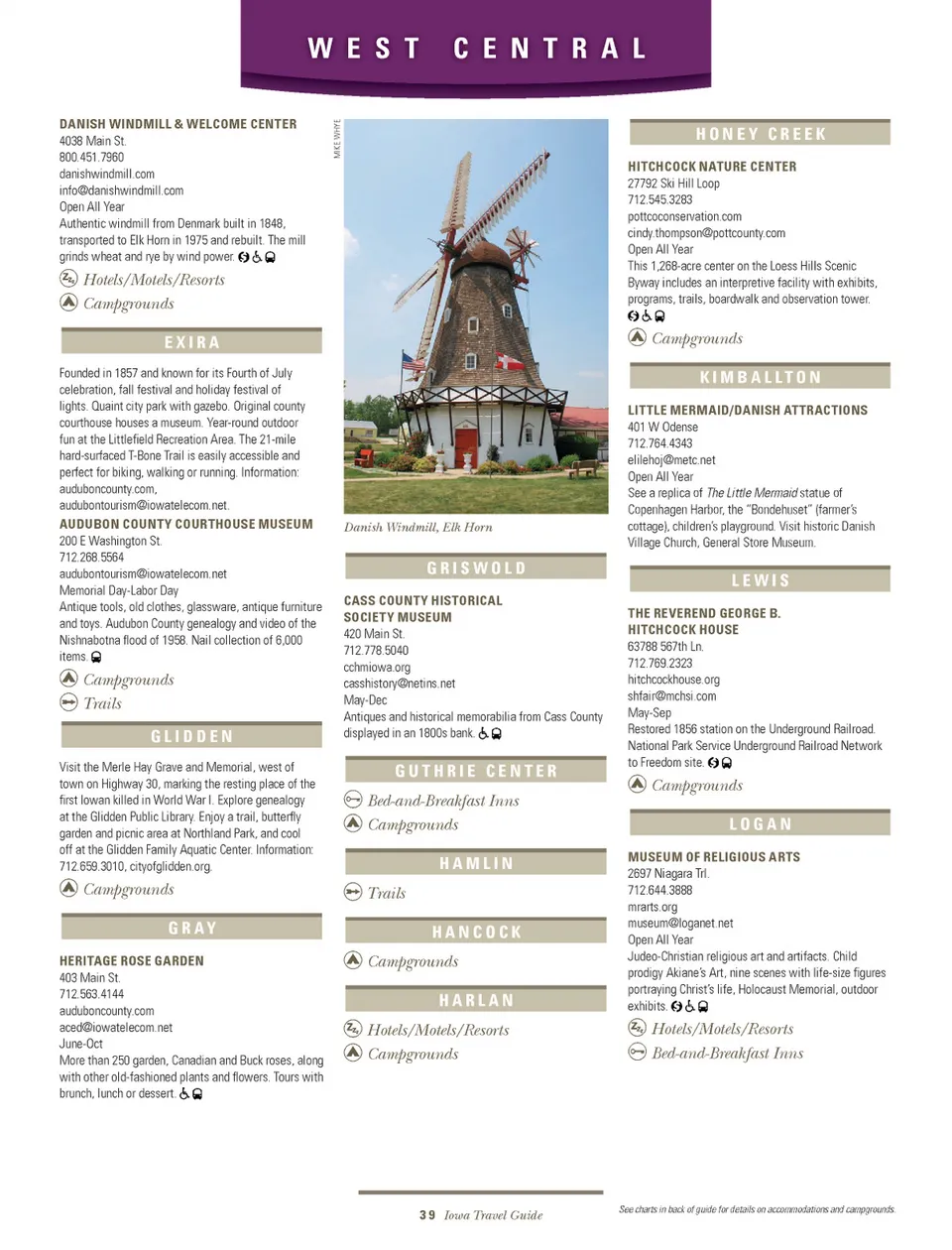 WEST CENTRAL

DANISH WINDMILL & WELCOME CENTER
4038 Main St.
800.451.7960
danishwindmill.com
info@danishwindmill.com
Open All Year
Authentic windmill from Denmark built in 1848, transported to Elk Horn in 1975 and rebuilt. The mill grinds wheat and rye by wind power.

Hotels/Motels/Resorts
Campgrounds

EXIRA

Founded in 1857 and known for its Fourth of July celebration, fall festival and holiday festival of lights. Quaint city park with gazebo. Original county courthouse houses a museum. Year-round outdoor fun at the Littlefield Recreation Area. The 21-mile hard-surfaced T-Bone Trail is easily accessible and perfect for biking, walking or running. Information: auduboncounty.com, audubontourism@iowatelecom.net.

AUDUBON COUNTY COURTHOUSE MUSEUM
200 E Washington St.
712.268.5564
audubontourism@iowatelecom.net
Memorial Day-Labor Day
Antique tools, old clothes, glassware, antique furniture and toys. Audubon County genealogy and video of the Nishnabotna flood of 1958. Nail collection of 6,000 items.

Campgrounds
Trails

GLIDDEN

Visit the Merle Hay Grave and Memorial, west of town on Highway 30, marking the resting place of the first Iowan killed in World War I. Explore genealogy at the Glidden Public Library. Enjoy a trail, butterfly garden and picnic area at Northland Park, and cool off at the Glidden Family Aquatic Center. Information: 712.659.3010, cityofglidden.org.

Campgrounds

GRAY

HERITAGE ROSE GARDEN
403 Main St.
712.563.4144
auduboncounty.com
aced@iowatelecom.net
June-Oct
More than 250 garden, Canadian and Buck roses, along with other old-fashioned plants and flowers. Tours with brunch, lunch or dessert.

MIKE WHYE

Danish Windmill, Elk Horn

GRISWOLD

CASS COUNTY HISTORICAL SOCIETY MUSEUM
420 Main St.
712.778.5040
cchmiowa.org
casshistory@netins.net
May-Dec
Antiques and historical memorabilia from Cass County displayed in an 1800s bank.

GUTHRIE CENTER

Bed-and-Breakfast Inns
Campgrounds

HAMLIN

Trails

HANCOCK

Campgrounds

HARLAN

Hotels/Motels/Resorts
Campgrounds

HONEY CREEK

HITCHCOCK NATURE CENTER
27792 Ski Hill Loop
712.545.3283
pottcoconservation.com
cindy.thompson@pottcounty.com
Open All Year
This 1,268-acre center on the Loess Hills Scenic Byway includes an interpretive facility with exhibits, programs, trails, boardwalk and observation tower.

Campgrounds

KIMBALLTON

LITTLE MERMAID/DANISH ATTRACTIONS
401 W Odense
712.764.4343
elilehoj@metc.net
Open All Year
See a replica of The Little Mermaid statue of Copenhagen Harbor, the "Bondehuset" (farmer's cottage), children's playground. Visit historic Danish Village Church, General Store Museum.

LEWIS

THE REVEREND GEORGE B. HITCHCOCK HOUSE
63788 567th Ln.
712.769.2323
hitchcockhouse.org
shfair@mchsi.com
May-Sep
Restored 1856 station on the Underground Railroad. National Park Service Underground Railroad Network to Freedom site.

Campgrounds

LOGAN

MUSEUM OF RELIGIOUS ARTS
2697 Niagara Trl.
712.644.3888
mrarts.org
museum@loganet.net
Open All Year
Judeo-Christian religious art and artifacts. Child prodigy Akiane's Art, nine scenes with life-size figures portraying Christ's life, Holocaust Memorial, outdoor exhibits.

Hotels/Motels/Resorts
Bed-and-Breakfast Inns

39 Iowa Travel Guide

See charts in back of guide for details on accommodations and campgrounds.